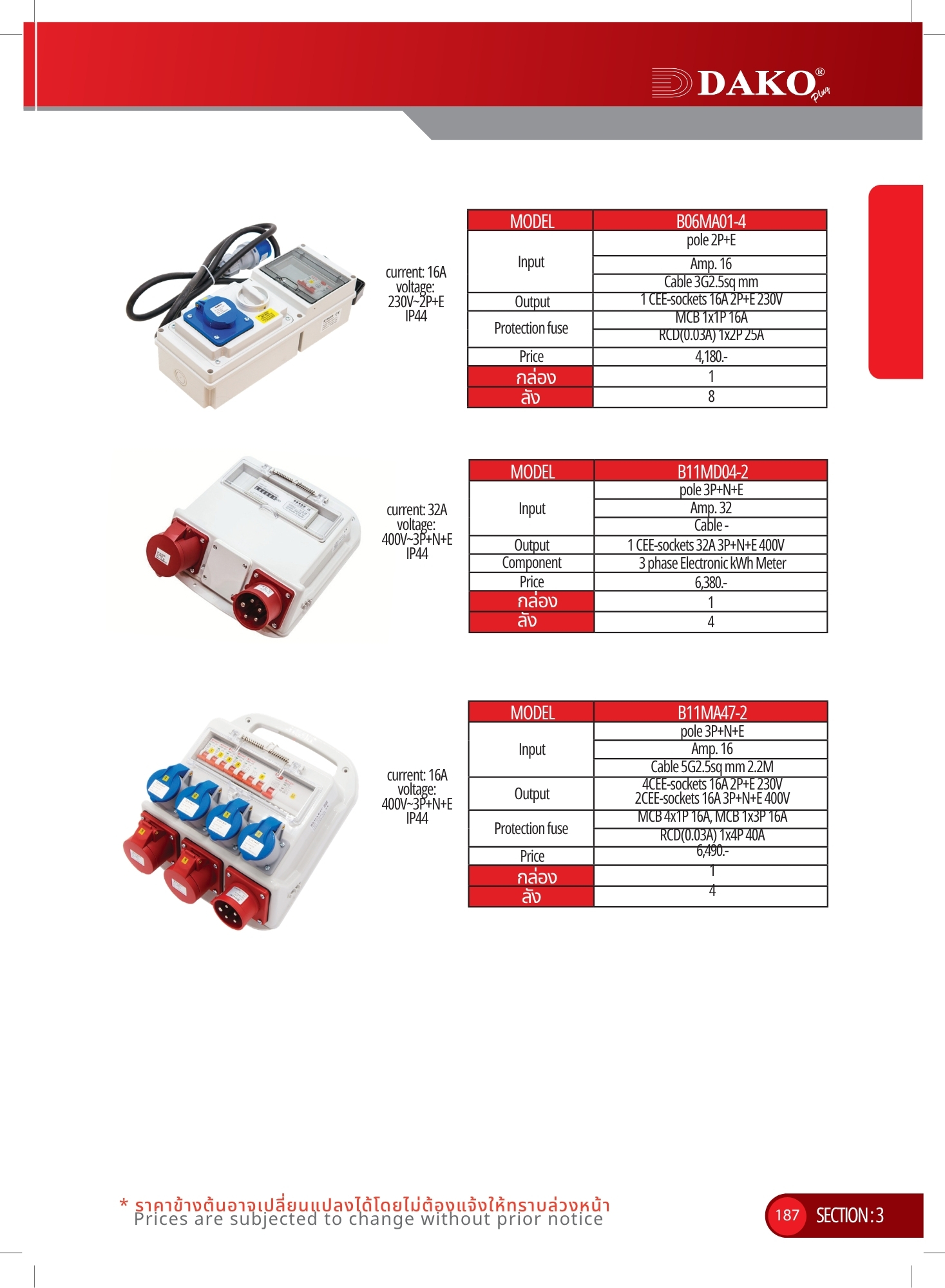 DAKO® Plug

current: 16A
voltage:
230V~2P+E
IP44

| MODEL | B06MA01-4 |
|---|---|
| Input | pole 2P+E |
| | Amp. 16 |
| | Cable 3G2.5sq mm |
| Output | 1 CEE-sockets 16A 2P+E 230V |
| Protection fuse | MCB 1x1P 16A |
| | RCD(0.03A) 1x2P 25A |
| Price | 4,180.- |
| กล่อง | 1 |
| ลัง | 8 |

current: 32A
voltage:
400V~3P+N+E
IP44

| MODEL | B11MD04-2 |
|---|---|
| Input | pole 3P+N+E |
| | Amp. 32 |
| | Cable - |
| Output | 1 CEE-sockets 32A 3P+N+E 400V |
| Component | 3 phase Electronic kWh Meter |
| Price | 6,380.- |
| กล่อง | 1 |
| ลัง | 4 |

current: 16A
voltage:
400V~3P+N+E
IP44

| MODEL | B11MA47-2 |
|---|---|
| Input | pole 3P+N+E |
| | Amp. 16 |
| | Cable 5G2.5sq mm 2.2M |
| Output | 4CEE-sockets 16A 2P+E 230V 2CEE-sockets 16A 3P+N+E 400V |
| Protection fuse | MCB 4x1P 16A, MCB 1x3P 16A |
| | RCD(0.03A) 1x4P 40A |
| Price | 6,490.- |
| กล่อง | 1 |
| ลัง | 4 |

* ราคาข้างต้นอาจเปลี่ยนแปลงได้โดยไม่ต้องแจ้งให้ทราบล่วงหน้า
Prices are subjected to change without prior notice

187 SECTION : 3